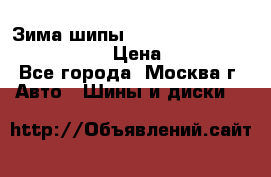 Зима шипы

Цена

Все города  Москва г

Авто   Шины и диски

http://Объявлений.сайт